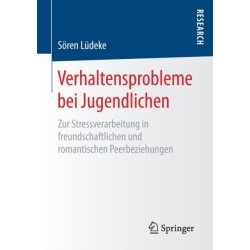 RESEARCH

Sören Lüdeke

Verhaltensprobleme bei Jugendlichen

Zur Stressverarbeitung in freundschaftlichen und romantischen Peerbeziehungen

Springer